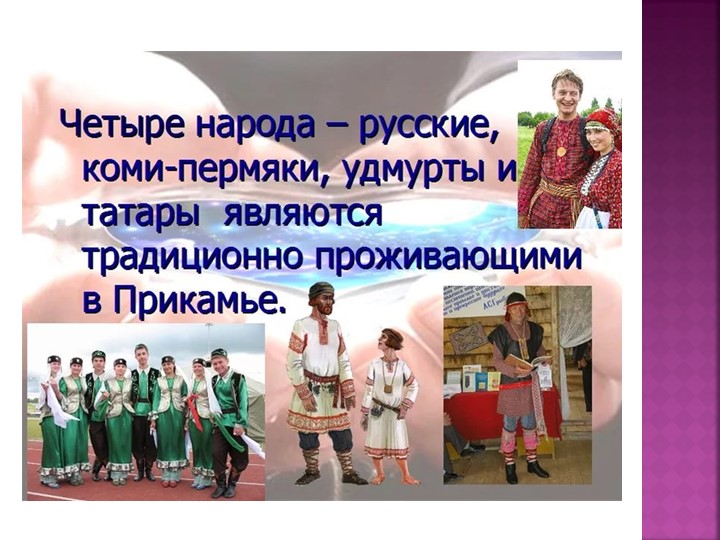 Четыре народа – русские, коми-пермяки, удмурты и татары являются традиционно проживающими в Прикамье.